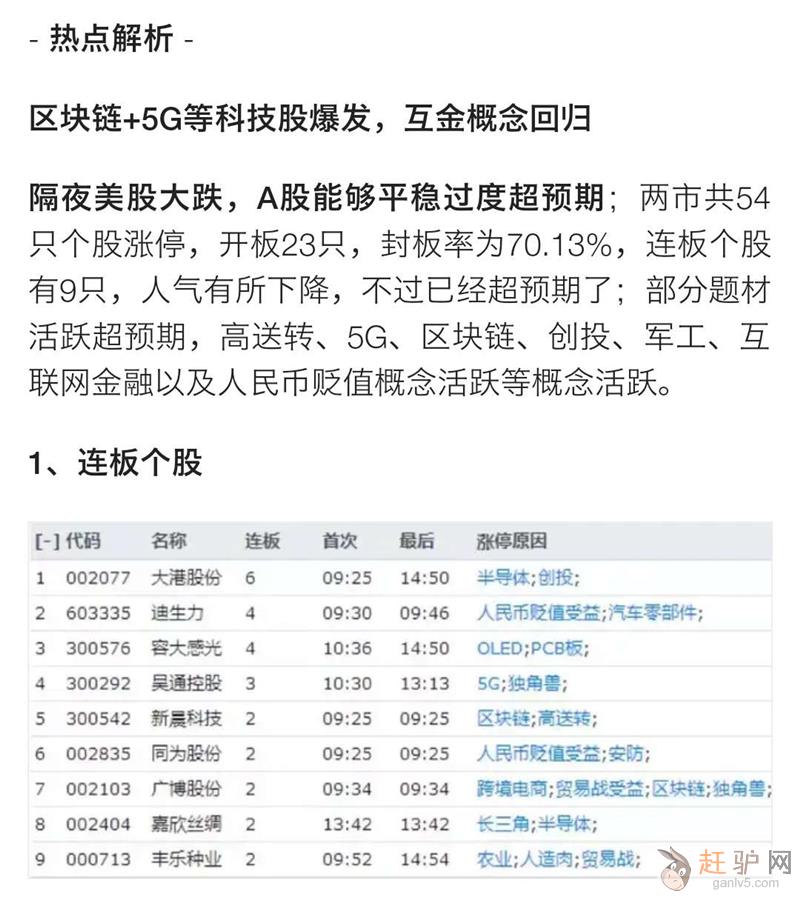 - 热点解析 -

区块链+5G等科技股爆发，互金概念回归

隔夜美股大跌，A股能够平稳过度超预期；两市共54只个股涨停，开板23只，封板率为70.13%，连板个股有9只，人气有所下降，不过已经超预期了；部分题材活跃超预期，高送转、5G、区块链、创投、军工、互联网金融以及人民币贬值概念活跃等概念活跃。

1、连板个股

| [-] | 代码 | 名称 | 连板 | 首次 | 最后 | 涨停原因 |
|---|---|---|---|---|---|---|
| 1 | 002077 | 大港股份 | 6 | 09:25 | 14:50 | 半导体;创投; |
| 2 | 603335 | 迪生力 | 4 | 09:30 | 09:46 | 人民币贬值受益;汽车零部件; |
| 3 | 300576 | 容大感光 | 4 | 10:36 | 14:50 | OLED;PCB板; |
| 4 | 300292 | 吴通控股 | 3 | 10:30 | 13:13 | 5G;独角兽; |
| 5 | 300542 | 新晨科技 | 2 | 09:25 | 09:25 | 区块链;高送转; |
| 6 | 002835 | 同为股份 | 2 | 09:25 | 09:25 | 人民币贬值受益;安防; |
| 7 | 002103 | 广博股份 | 2 | 09:34 | 09:34 | 跨境电商;贸易战受益;区块链;独角兽; |
| 8 | 002404 | 嘉欣丝绸 | 2 | 13:42 | 13:42 | 长三角;半导体; |
| 9 | 000713 | 丰乐种业 | 2 | 09:52 | 14:54 | 农业;人造肉;贸易战; |

赶驴网
ganlv5.com